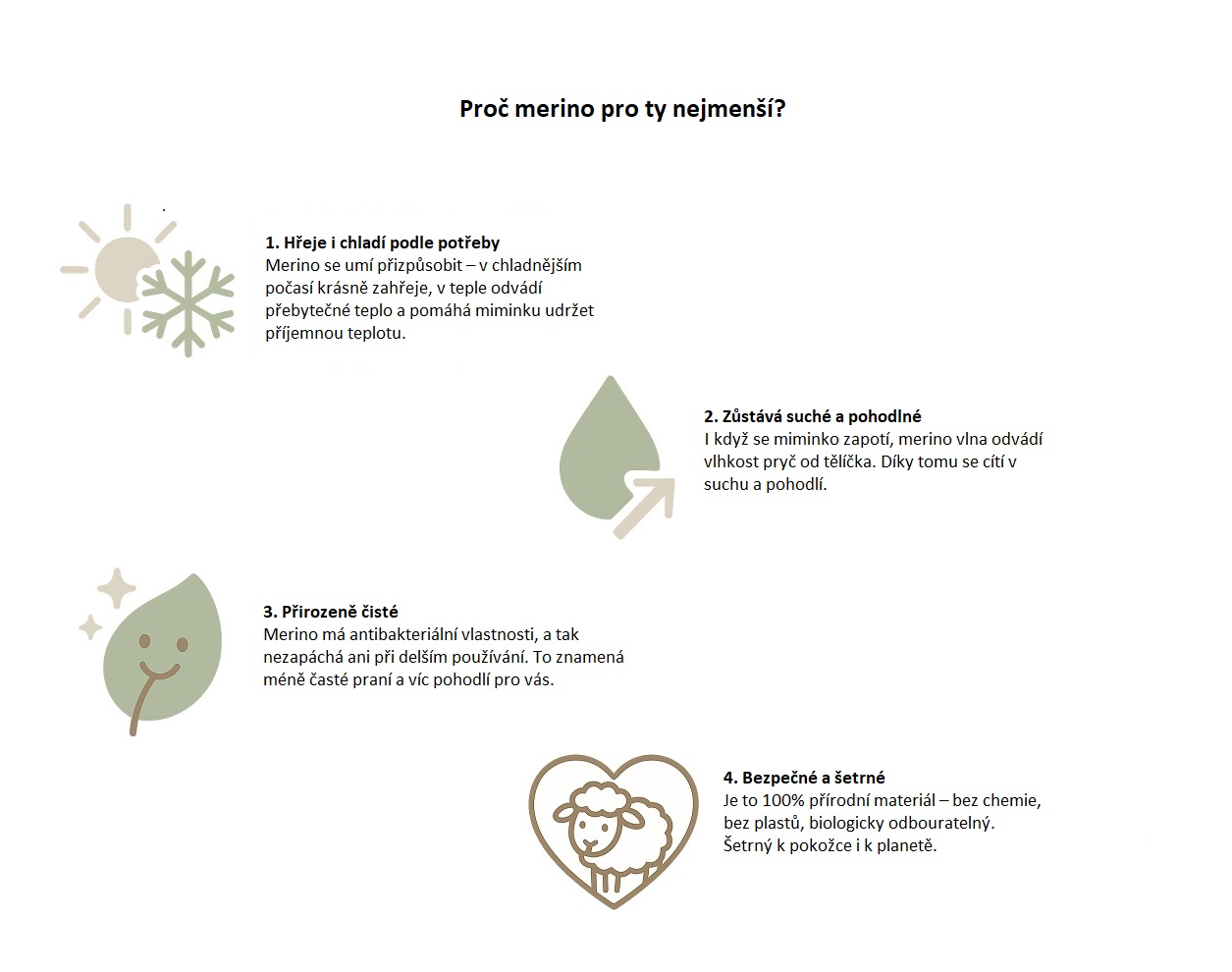 Proč merino pro ty nejmenší?

1. Hřeje i chladí podle potřeby
Merino se umí přizpůsobit – v chladnějším počasí krásně zahřeje, v teple odvádí přebytečné teplo a pomáhá miminku udržet příjemnou teplotu.

2. Zůstává suché a pohodlné
I když se miminko zapotí, merino vlna odvádí vlhkost pryč od tělíčka. Díky tomu se cítí v suchu a pohodlí.

3. Přirozeně čisté
Merino má antibakteriální vlastnosti, a tak nezapáchá ani při delším používání. To znamená méně časté praní a víc pohodlí pro vás.

4. Bezpečné a šetrné
Je to 100% přírodní materiál – bez chemie, bez plastů, biologicky odbouratelný. Šetrný k pokožce i k planetě.